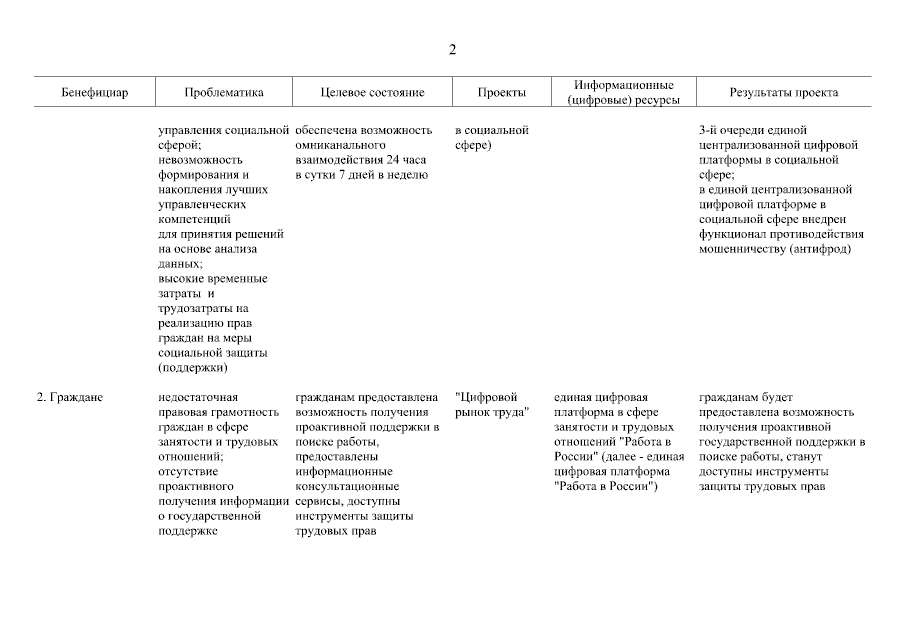 2

| Бенефициар | Проблематика | Целевое состояние | Проекты | Информационные (цифровые) ресурсы | Результаты проекта |
|---|---|---|---|---|---|
| | управления социальной сферой; невозможность формирования и накопления лучших управленческих компетенций для принятия решений на основе анализа данных; высокие временные затраты и трудозатраты на реализацию прав граждан на меры социальной защиты (поддержки) | обеспечена возможность омниканального взаимодействия 24 часа в сутки 7 дней в неделю | в социальной сфере) | | 3-й очереди единой централизованной цифровой платформы в социальной сфере; в единой централизованной цифровой платформе в социальной сфере внедрен функционал противодействия мошенничеству (антифрод) |
| 2. Граждане | недостаточная правовая грамотность граждан в сфере занятости и трудовых отношений; отсутствие проактивного получения информации о государственной поддержке | гражданам предоставлена возможность получения проактивной поддержки в поиске работы, предоставлены информационные консультационные сервисы, доступны инструменты защиты трудовых прав | "Цифровой рынок труда" | единая цифровая платформа в сфере занятости и трудовых отношений "Работа в России" (далее - единая цифровая платформа "Работа в России") | гражданам будет предоставлена возможность получения проактивной государственной поддержки в поиске работы, станут доступны инструменты защиты трудовых прав |